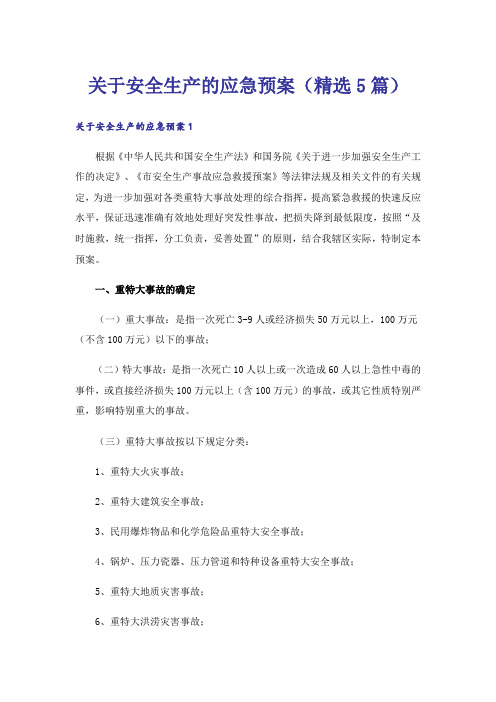 关于安全生产的应急预案（精选5篇）

关于安全生产的应急预案1

根据《中华人民共和国安全生产法》和国务院《关于进一步加强安全生产工作的决定》、《市安全生产事故应急救援预案》等法律法规及相关文件的有关规定，为进一步加强对各类重特大事故处理的综合指挥，提高紧急救援的快速反应水平，保证迅速准确有效地处理好突发性事故，把损失降到最低限度，按照“及时施救，统一指挥，分工负责，妥善处置”的原则，结合我辖区实际，特制定本预案。

一、重特大事故的确定

（一）重大事故：是指一次死亡3-9人或经济损失50万元以上，100万元（不含100万元）以下的事故；

（二）特大事故：是指一次死亡10人以上或一次造成60人以上急性中毒的事件，或直接经济损失100万元以上（含100万元）的事故，或其它性质特别严重，影响特别重大的事故。

（三）重特大事故按以下规定分类：

1、重特大火灾事故；

2、重特大建筑安全事故；

3、民用爆炸物品和化学危险品重特大安全事故；

4、锅炉、压力容器、压力管道和特种设备重特大安全事故；

5、重特大地质灾害事故；

6、重特大洪涝灾害事故；